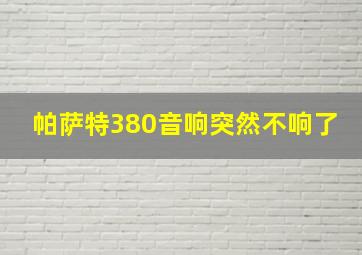 帕萨特380音响突然不响了